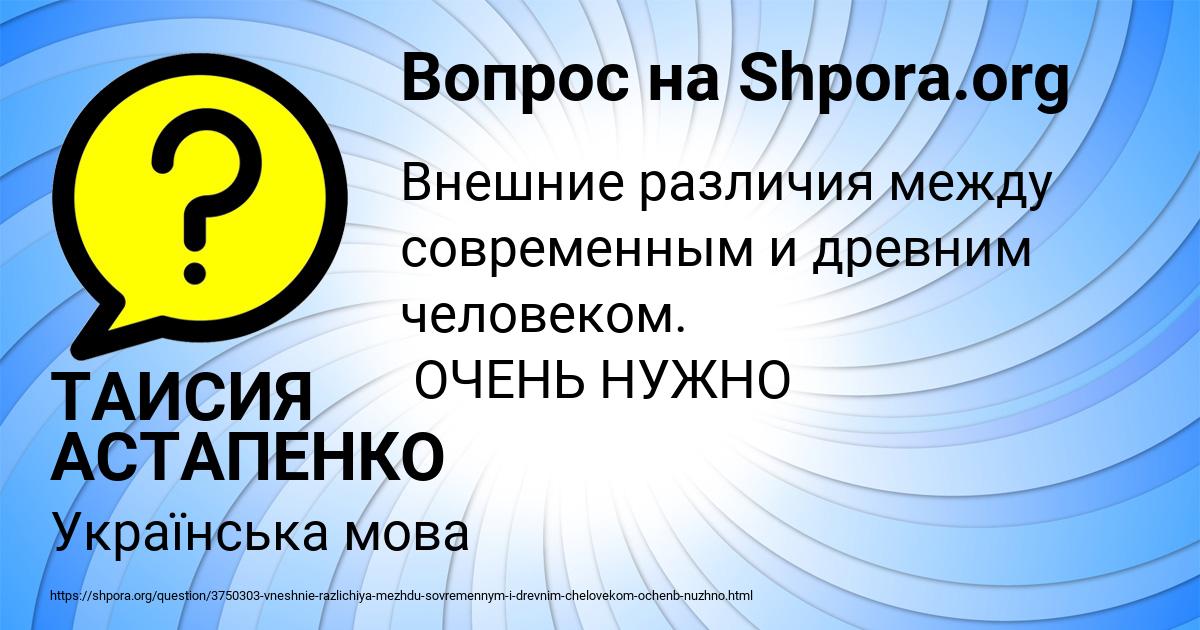 Вопрос на Shpora.org

?

Внешние различия между современным и древним человеком.
ОЧЕНЬ НУЖНО

ТАИСИЯ АСТАПЕНКО

Українська мова

https://shpora.org/question/3750303-vneshnie-razlichiya-mezhdu-sovremennym-i-drevnim-chelovekom-ochenb-nuzhno.html